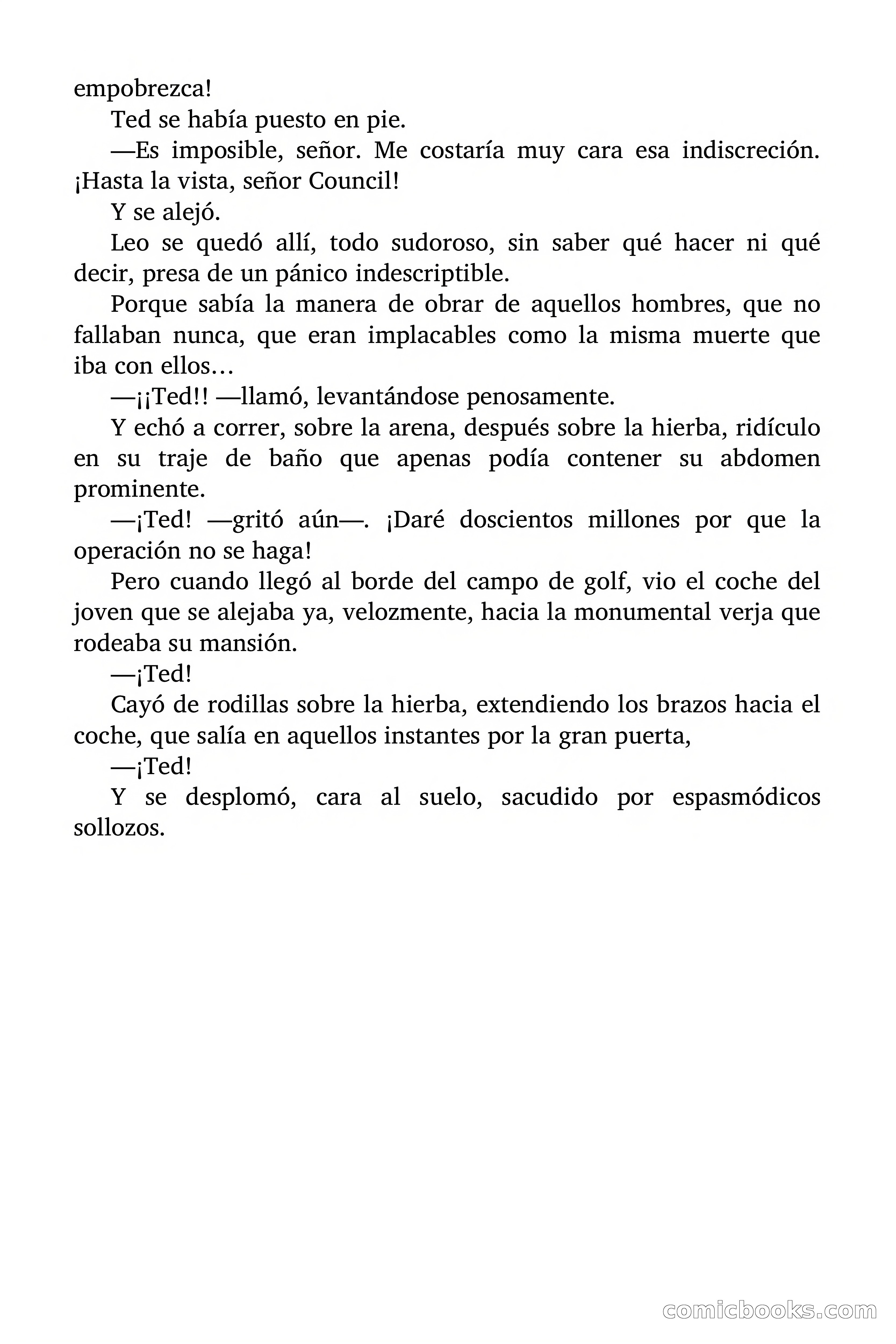 empobrezca!

Ted se había puesto en pie.

—Es imposible, señor. Me costaría muy cara esa indiscreción. ¡Hasta la vista, señor Council!

Y se alejó.

Leo se quedó allí, todo sudoroso, sin saber qué hacer ni qué decir, presa de un pánico indescriptible.

Porque sabía la manera de obrar de aquellos hombres, que no fallaban nunca, que eran implacables como la misma muerte que iba con ellos…

—¡¡Ted!! —llamó, levantándose penosamente.

Y echó a correr, sobre la arena, después sobre la hierba, ridículo en su traje de baño que apenas podía contener su abdomen prominente.

—¡Ted! —gritó aún—. ¡Daré doscientos millones por que la operación no se haga!

Pero cuando llegó al borde del campo de golf, vio el coche del joven que se alejaba ya, velozmente, hacia la monumental verja que rodeaba su mansión.

—¡Ted!

Cayó de rodillas sobre la hierba, extendiendo los brazos hacia el coche, que salía en aquellos instantes por la gran puerta,

—¡Ted!

Y se desplomó, cara al suelo, sacudido por espasmódicos sollozos.

comicbooks.com